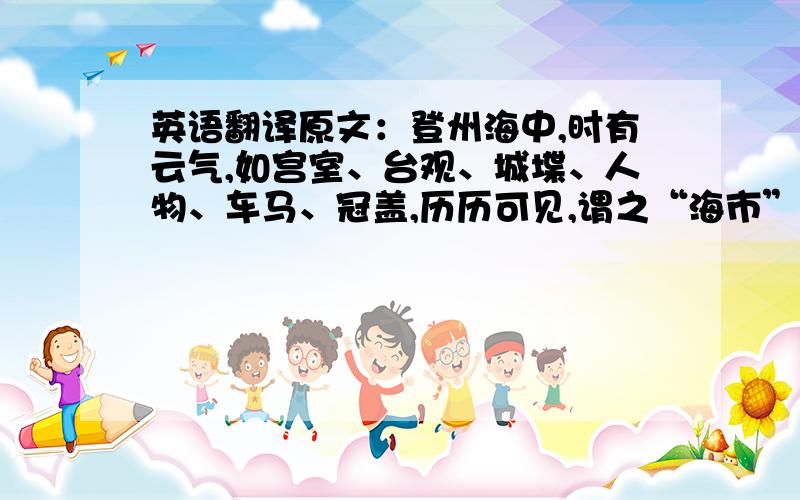 英语翻译原文：登州海中,时有云气,如宫室、台观、城堞、人物、车马、冠盖,历历可见,谓之“海市”